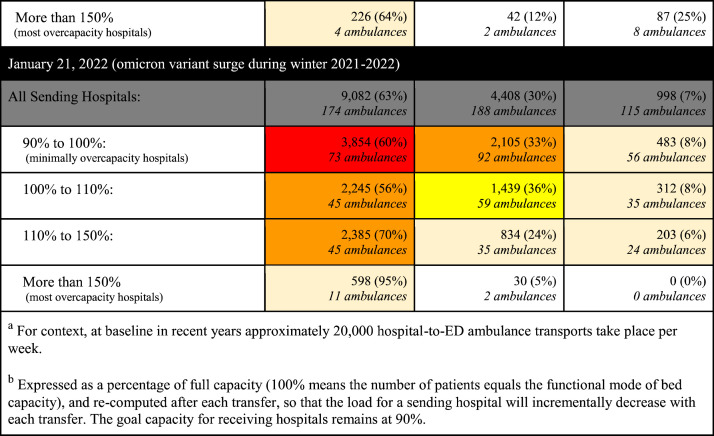 | | | | |
|---|---|---|---|
| More than 150% (most overcapacity hospitals) | 226 (64%) *4 ambulances* | 42 (12%) *2 ambulances* | 87 (25%) *8 ambulances* |
| January 21, 2022 (omicron variant surge during winter 2021-2022) | | | |
| All Sending Hospitals: | 9,082 (63%) *174 ambulances* | 4,408 (30%) *188 ambulances* | 998 (7%) *115 ambulances* |
| 90% to 100%: (minimally overcapacity hospitals) | 3,854 (60%) *73 ambulances* | 2,105 (33%) *92 ambulances* | 483 (8%) *56 ambulances* |
| 100% to 110%: | 2,245 (56%) *45 ambulances* | 1,439 (36%) *59 ambulances* | 312 (8%) *35 ambulances* |
| 110% to 150%: | 2,385 (70%) *45 ambulances* | 834 (24%) *35 ambulances* | 203 (6%) *24 ambulances* |
| More than 150% (most overcapacity hospitals) | 598 (95%) *11 ambulances* | 30 (5%) *2 ambulances* | 0 (0%) *0 ambulances* |

$^a$ For context, at baseline in recent years approximately 20,000 hospital-to-ED ambulance transports take place per week.

$^b$ Expressed as a percentage of full capacity (100% means the number of patients equals the functional mode of bed capacity), and re-computed after each transfer, so that the load for a sending hospital will incrementally decrease with each transfer. The goal capacity for receiving hospitals remains at 90%.